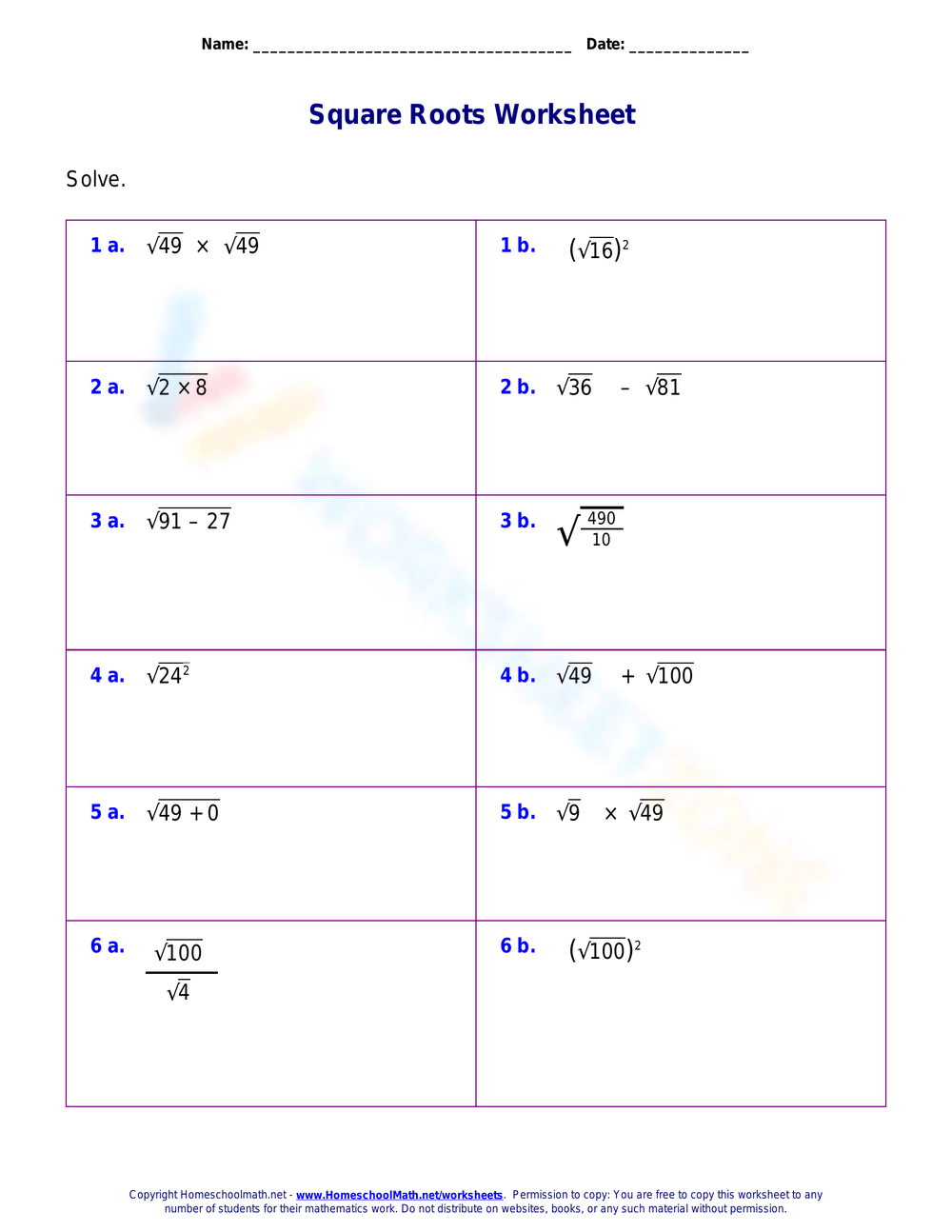 Name: ____ Date: ____

Square Roots Worksheet

Solve.

| 1 a. $\sqrt{49} \times \sqrt{49}$ | 1 b. $(\sqrt{16})^2$ |
|---|---|
| 2 a. $\sqrt{2 \times 8}$ | 2 b. $\sqrt{36} - \sqrt{81}$ |
| 3 a. $\sqrt{91 - 27}$ | 3 b. $\sqrt{\frac{490}{10}}$ |
| 4 a. $\sqrt{24^2}$ | 4 b. $\sqrt{49} + \sqrt{100}$ |
| 5 a. $\sqrt{49 + 0}$ | 5 b. $\sqrt{9} \times \sqrt{49}$ |
| 6 a. $\frac{\sqrt{100}}{\sqrt{4}}$ | 6 b. $(\sqrt{100})^2$ |

Copyright Homeschoolmath.net - www.HomeschoolMath.net/worksheets. Permission to copy: You are free to copy this worksheet to any number of students for their mathematics work. Do not distribute on websites, books, or any such material without permission.